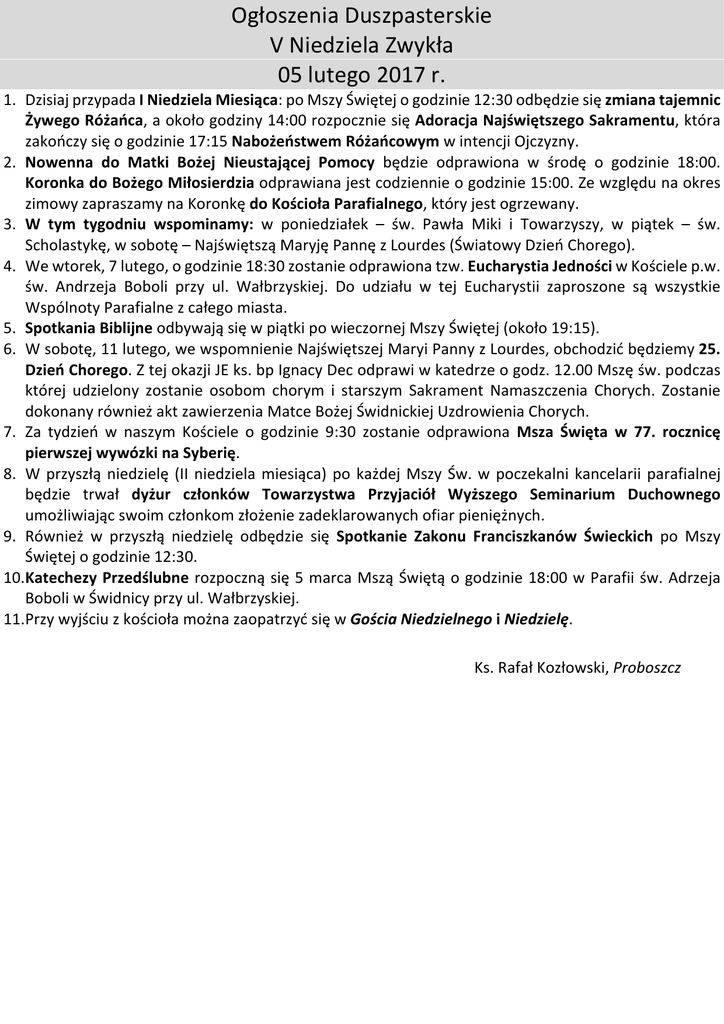 Ogłoszenia Duszpasterskie
V Niedziela Zwykła
05 lutego 2017 r.

1. Dzisiaj przypada I Niedziela Miesiąca: po Mszy Świętej o godzinie 12:30 odbędzie się zmiana tajemnic Żywego Różańca, a około godziny 14:00 rozpocznie się Adoracja Najświętszego Sakramentu, która zakończy się o godzinie 17:15 Nabożeństwem Różańcowym w intencji Ojczyzny.
2. Nowenna do Matki Bożej Nieustającej Pomocy będzie odprawiona w środę o godzinie 18:00. Koronka do Bożego Miłosierdzia odprawiana jest codziennie o godzinie 15:00. Ze względu na okres zimowy zapraszamy na Koronkę do Kościoła Parafialnego, który jest ogrzewany.
3. W tym tygodniu wspominamy: w poniedziałek – św. Pawła Miki i Towarzyszy, w piątek – św. Scholastykę, w sobotę – Najświętszą Maryję Pannę z Lourdes (Światowy Dzień Chorego).
4. We wtorek, 7 lutego, o godzinie 18:30 zostanie odprawiona tzw. Eucharystia Jedności w Kościele p.w. św. Andrzeja Boboli przy ul. Wałbrzyskiej. Do udziału w tej Eucharystii zaproszone są wszystkie Wspólnoty Parafialne z całego miasta.
5. Spotkania Biblijne odbywają się w piątki po wieczornej Mszy Świętej (około 19:15).
6. W sobotę, 11 lutego, we wspomnienie Najświętszej Maryi Panny z Lourdes, obchodzić będziemy 25. Dzień Chorego. Z tej okazji JE ks. bp Ignacy Dec odprawi w katedrze o godz. 12.00 Mszę św. podczas której udzielony zostanie osobom chorym i starszym Sakrament Namaszczenia Chorych. Zostanie dokonany również akt zawierzenia Matce Bożej Świdnickiej Uzdrowienia Chorych.
7. Za tydzień w naszym Kościele o godzinie 9:30 zostanie odprawiona Msza Święta w 77. rocznicę pierwszej wywózki na Syberię.
8. W przyszłą niedzielę (II niedziela miesiąca) po każdej Mszy Św. w poczekalni kancelarii parafialnej będzie trwał dyżur członków Towarzystwa Przyjaciół Wyższego Seminarium Duchownego umożliwiając swoim członkom złożenie zadeklarowanych ofiar pieniężnych.
9. Również w przyszłą niedzielę odbędzie się Spotkanie Zakonu Franciszkanów Świeckich po Mszy Świętej o godzinie 12:30.
10. Katechezy Przedślubne rozpoczną się 5 marca Mszą Świętą o godzinie 18:00 w Parafii św. Adrzeja Boboli w Świdnicy przy ul. Wałbrzyskiej.
11. Przy wyjściu z kościoła można zaopatrzyć się w Gościa Niedzielnego i Niedzielę.

Ks. Rafał Kozłowski, Proboszcz